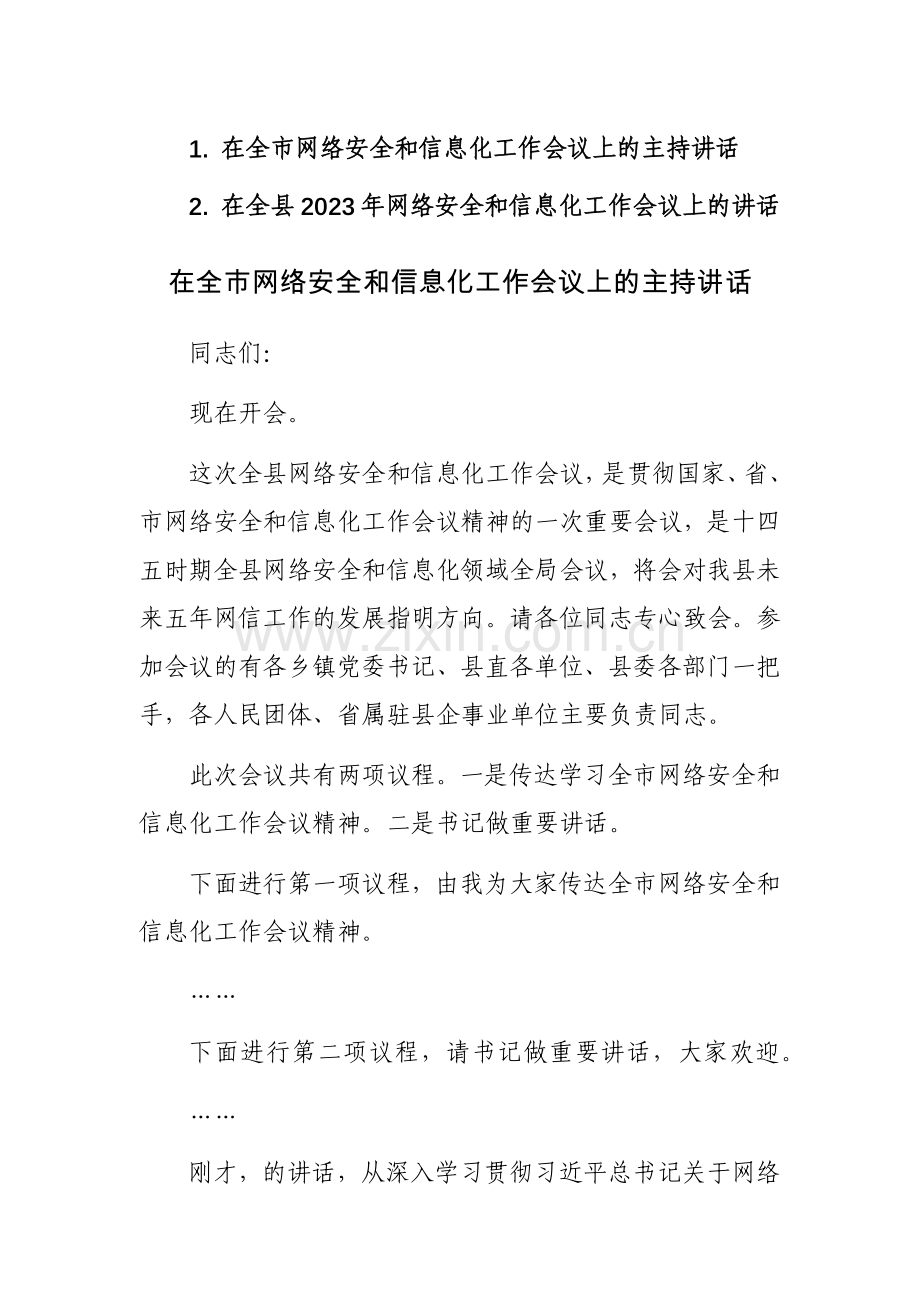 1.在全市网络安全和信息化工作会议上的主持讲话

2.在全县2023年网络安全和信息化工作会议上的讲话

在全市网络安全和信息化工作会议上的主持讲话

同志们:

现在开会。

这次全县网络安全和信息化工作会议，是贯彻国家、省、市网络安全和信息化工作会议精神的一次重要会议，是十四五时期全县网络安全和信息化领域全局会议，将会对我县未来五年网信工作的发展指明方向。请各位同志专心致会。参加会议的有各乡镇党委书记、县直各单位、县委各部门一把手，各人民团体、省属驻县企事业单位主要负责同志。

此次会议共有两项议程。一是传达学习全市网络安全和信息化工作会议精神。二是书记做重要讲话。

下面进行第一项议程，由我为大家传达全市网络安全和信息化工作会议精神。

……

下面进行第二项议程，请书记做重要讲话，大家欢迎。

……

刚才，的讲话，从深入学习贯彻习近平总书记关于网络

www.zixin.com.cn